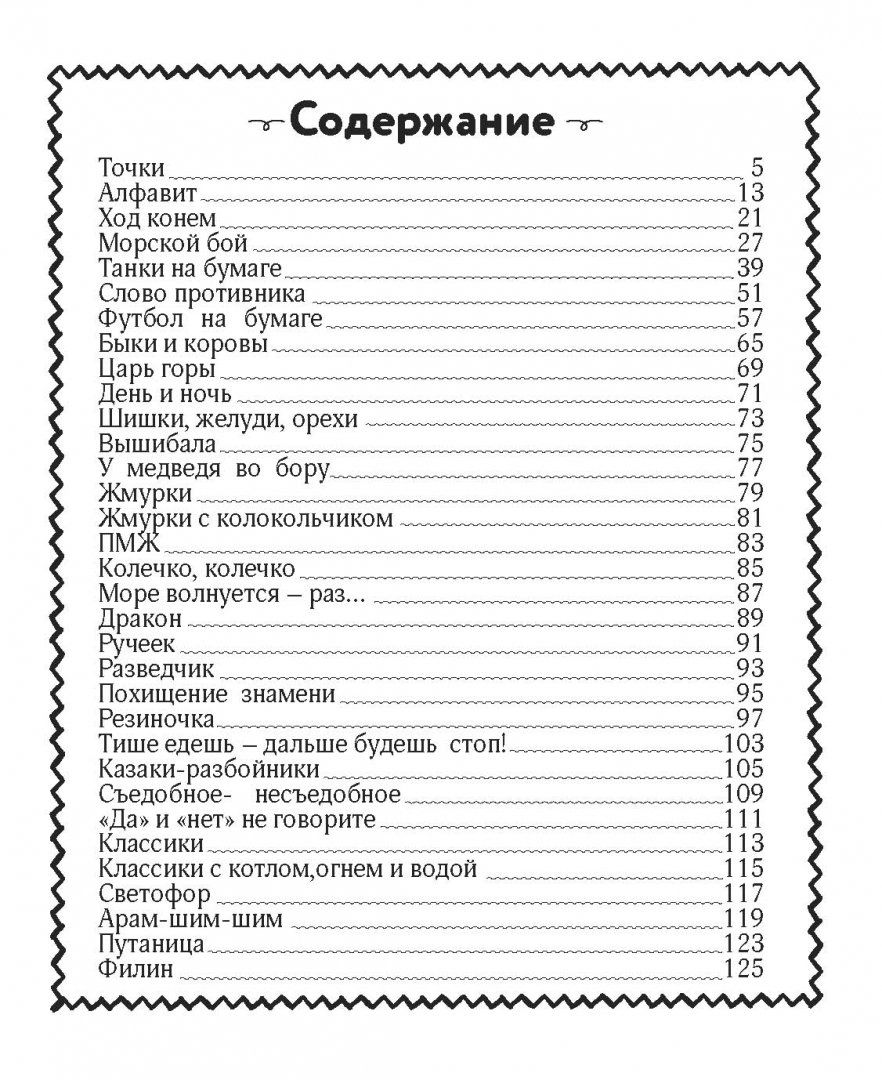 Содержание

Точки 5
Алфавит 13
Ход конем 21
Морской бой 27
Танки на бумаге 39
Слово противника 51
Футбол на бумаге 57
Быки и коровы 65
Царь горы 69
День и ночь 71
Шишки, желуди, орехи 73
Вышибала 75
У медведя во бору 77
Жмурки 79
Жмурки с колокольчиком 81
ПМЖ 83
Колечко, колечко 85
Море волнуется – раз... 87
Дракон 89
Ручеек 91
Разведчик 93
Похищение знамени 95
Резиночка 97
Тише едешь – дальше будешь стоп! 103
Казаки-разбойники 105
Съедобное- несъедобное 109
«Да» и «нет» не говорите 111
Классики 113
Классики с котлом,огнем и водой 115
Светофор 117
Арам-шим-шим 119
Путаница 123
Филин 125